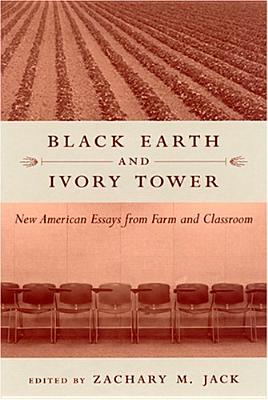 BLACK EARTH
AND
IVORY TOWER

New American Essays from Farm and Classroom

EDITED BY ZACHARY M. JACK